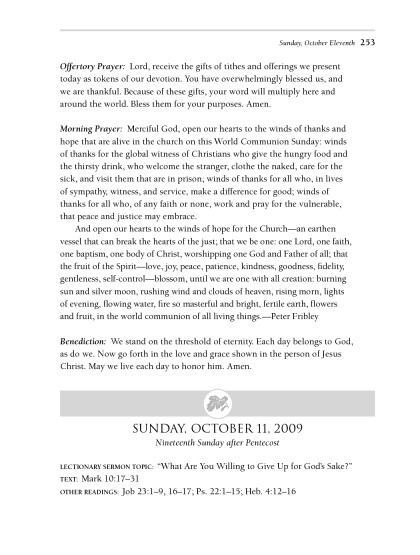 Sunday, October Eleventh 253

Offertory Prayer: Lord, receive the gifts of tithes and offerings we present today as tokens of our devotion. You have overwhelmingly blessed us, and we are thankful. Because of these gifts, your word will multiply here and around the world. Bless them for your purposes. Amen.

Morning Prayer: Merciful God, open our hearts to the winds of thanks and hope that are alive in the church on this World Communion Sunday: winds of thanks for the global witness of Christians who give the hungry food and the thirsty drink, who welcome the stranger, clothe the naked, care for the sick, and visit them that are in prison; winds of thanks for all who, in lives of sympathy, witness, and service, make a difference for good; winds of thanks for all who, of any faith or none, work and pray for the vulnerable, that peace and justice may embrace.

And open our hearts to the winds of hope for the Church—an earthen vessel that can break the hearts of the just; that we be one: one Lord, one faith, one baptism, one body of Christ, worshipping one God and Father of all; that the fruit of the Spirit—love, joy, peace, patience, kindness, goodness, fidelity, gentleness, self-control—blossom, until we are one with all creation: burning sun and silver moon, rushing wind and clouds of heaven, rising morn, lights of evening, flowing water, fire so masterful and bright, fertile earth, flowers and fruit, in the world communion of all living things.—Peter Fribley

Benediction: We stand on the threshold of eternity. Each day belongs to God, as do we. Now go forth in the love and grace shown in the person of Jesus Christ. May we live each day to honor him. Amen.

SUNDAY, OCTOBER 11, 2009
Nineteenth Sunday after Pentecost

LECTIONARY SERMON TOPIC: "What Are You Willing to Give Up for God's Sake?"
TEXT: Mark 10:17–31
OTHER READINGS: Job 23:1–9, 16–17; Ps. 22:1–15; Heb. 4:12–16